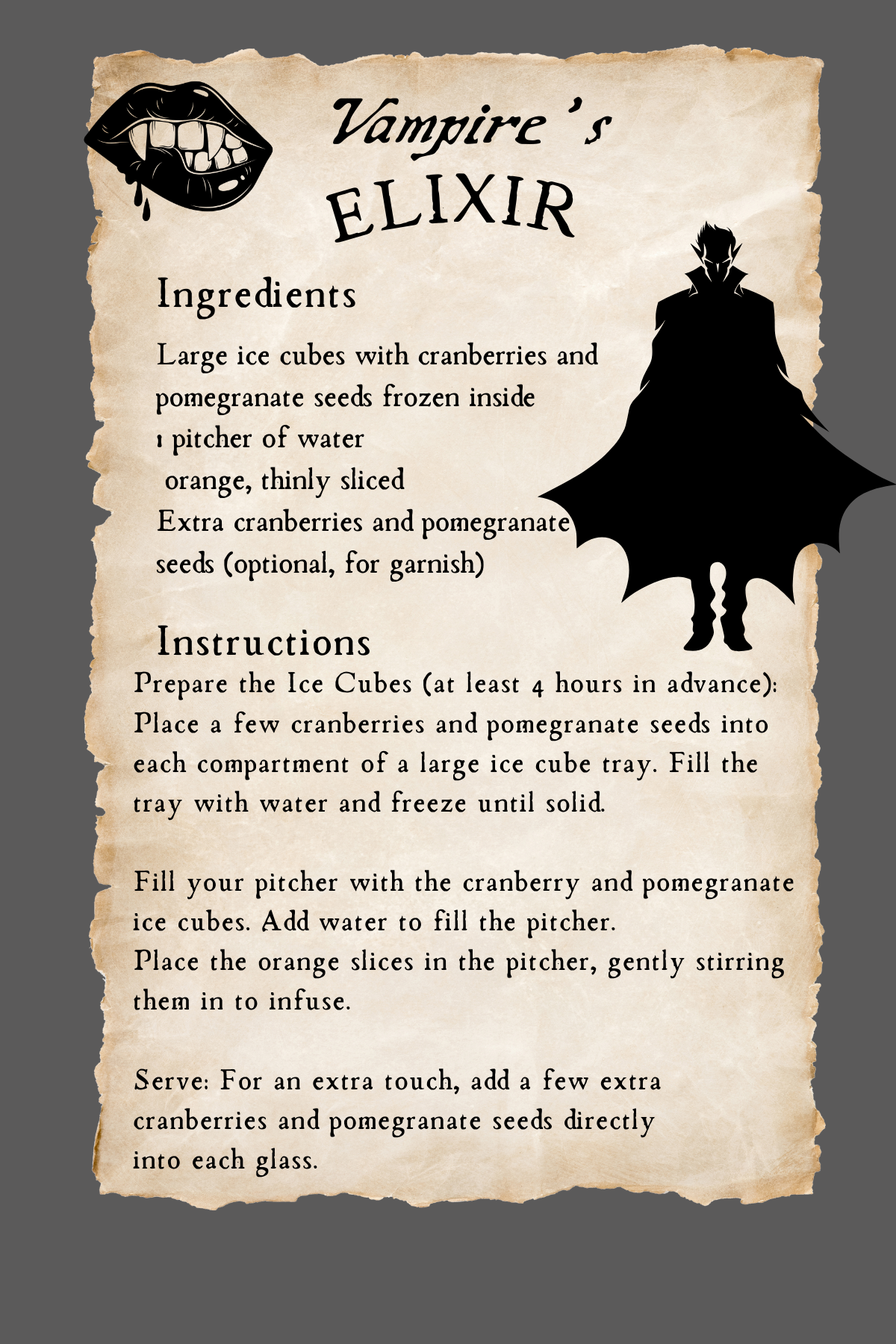 Vampire's
ELIXIR

Ingredients

Large ice cubes with cranberries and pomegranate seeds frozen inside
1 pitcher of water
orange, thinly sliced
Extra cranberries and pomegranate seeds (optional, for garnish)

Instructions

Prepare the Ice Cubes (at least 4 hours in advance): Place a few cranberries and pomegranate seeds into each compartment of a large ice cube tray. Fill the tray with water and freeze until solid.

Fill your pitcher with the cranberry and pomegranate ice cubes. Add water to fill the pitcher.
Place the orange slices in the pitcher, gently stirring them in to infuse.

Serve: For an extra touch, add a few extra cranberries and pomegranate seeds directly into each glass.